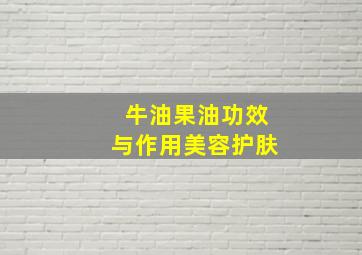 牛油果油功效
与作用美容护肤